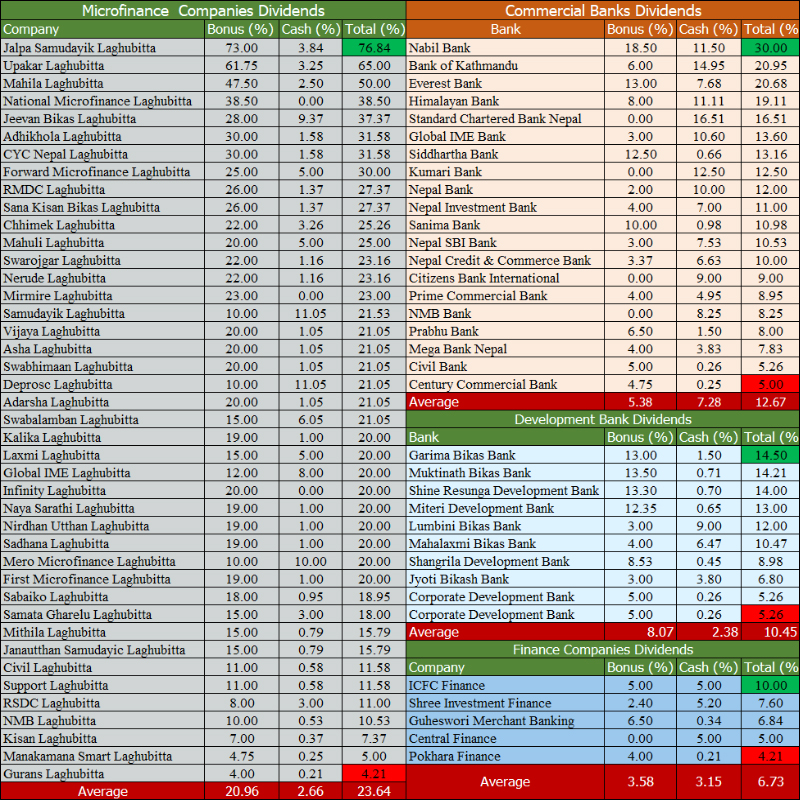 Microfinance Companies Dividends

| Company | Bonus (%) | Cash (%) | Total (%) |
|---|---|---|---|
| Jalpa Samudayik Laghubitta | 73.00 | 3.84 | 76.84 |
| Upakar Laghubitta | 61.75 | 3.25 | 65.00 |
| Mahila Laghubitta | 47.50 | 2.50 | 50.00 |
| National Microfinance Laghubitta | 38.50 | 0.00 | 38.50 |
| Jeevan Bikas Laghubitta | 28.00 | 9.37 | 37.37 |
| Adhikhola Laghubitta | 30.00 | 1.58 | 31.58 |
| CYC Nepal Laghubitta | 30.00 | 1.58 | 31.58 |
| Forward Microfinance Laghubitta | 25.00 | 5.00 | 30.00 |
| RMDC Laghubitta | 26.00 | 1.37 | 27.37 |
| Sana Kisan Bikas Laghubitta | 26.00 | 1.37 | 27.37 |
| Chhimek Laghubitta | 22.00 | 3.26 | 25.26 |
| Mahuli Laghubitta | 20.00 | 5.00 | 25.00 |
| Swarojgar Laghubitta | 22.00 | 1.16 | 23.16 |
| Nerude Laghubitta | 22.00 | 1.16 | 23.16 |
| Mirmire Laghubitta | 23.00 | 0.00 | 23.00 |
| Samudayik Laghubitta | 10.00 | 11.05 | 21.53 |
| Vijaya Laghubitta | 20.00 | 1.05 | 21.05 |
| Asha Laghubitta | 20.00 | 1.05 | 21.05 |
| Swabhimaan Laghubitta | 20.00 | 1.05 | 21.05 |
| Deprosc Laghubitta | 10.00 | 11.05 | 21.05 |
| Adarsha Laghubitta | 20.00 | 1.05 | 21.05 |
| Swabalamban Laghubitta | 15.00 | 6.05 | 21.05 |
| Kalika Laghubitta | 19.00 | 1.00 | 20.00 |
| Laxmi Laghubitta | 15.00 | 5.00 | 20.00 |
| Global IME Laghubitta | 12.00 | 8.00 | 20.00 |
| Infinity Laghubitta | 20.00 | 0.00 | 20.00 |
| Naya Sarathi Laghubitta | 19.00 | 1.00 | 20.00 |
| Nirdhan Utthan Laghubitta | 19.00 | 1.00 | 20.00 |
| Sadhana Laghubitta | 19.00 | 1.00 | 20.00 |
| Mero Microfinance Laghubitta | 10.00 | 10.00 | 20.00 |
| First Microfinance Laghubitta | 19.00 | 1.00 | 20.00 |
| Sabaiko Laghubitta | 18.00 | 0.95 | 18.95 |
| Samata Gharelu Laghubitta | 15.00 | 3.00 | 18.00 |
| Mithila Laghubitta | 15.00 | 0.79 | 15.79 |
| Janautthan Samudayic Laghubitta | 15.00 | 0.79 | 15.79 |
| Civil Laghubitta | 11.00 | 0.58 | 11.58 |
| Support Laghubitta | 11.00 | 0.58 | 11.58 |
| RSDC Laghubitta | 8.00 | 3.00 | 11.00 |
| NMB Laghubitta | 10.00 | 0.53 | 10.53 |
| Kisan Laghubitta | 7.00 | 0.37 | 7.37 |
| Manakamana Smart Laghubitta | 4.75 | 0.25 | 5.00 |
| Gurans Laghubitta | 4.00 | 0.21 | 4.21 |
| Average | 20.96 | 2.66 | 23.64 |

Commercial Banks Dividends

| Bank | Bonus (%) | Cash (%) | Total (% |
|---|---|---|---|
| Nabil Bank | 18.50 | 11.50 | 30.00 |
| Bank of Kathmandu | 6.00 | 14.95 | 20.95 |
| Everest Bank | 13.00 | 7.68 | 20.68 |
| Himalayan Bank | 8.00 | 11.11 | 19.11 |
| Standard Chartered Bank Nepal | 0.00 | 16.51 | 16.51 |
| Global IME Bank | 3.00 | 10.60 | 13.60 |
| Siddhartha Bank | 12.50 | 0.66 | 13.16 |
| Kumari Bank | 0.00 | 12.50 | 12.50 |
| Nepal Bank | 2.00 | 10.00 | 12.00 |
| Nepal Investment Bank | 4.00 | 7.00 | 11.00 |
| Sanima Bank | 10.00 | 0.98 | 10.98 |
| Nepal SBI Bank | 3.00 | 7.53 | 10.53 |
| Nepal Credit & Commerce Bank | 3.37 | 6.63 | 10.00 |
| Citizens Bank International | 0.00 | 9.00 | 9.00 |
| Prime Commercial Bank | 4.00 | 4.95 | 8.95 |
| NMB Bank | 0.00 | 8.25 | 8.25 |
| Prabhu Bank | 6.50 | 1.50 | 8.00 |
| Mega Bank Nepal | 4.00 | 3.83 | 7.83 |
| Civil Bank | 5.00 | 0.26 | 5.26 |
| Century Commercial Bank | 4.75 | 0.25 | 5.00 |
| Average | 5.38 | 7.28 | 12.67 |

Development Bank Dividends

| Bank | Bonus (%) | Cash (%) | Total (% |
|---|---|---|---|
| Garima Bikas Bank | 13.00 | 1.50 | 14.50 |
| Muktinath Bikas Bank | 13.50 | 0.71 | 14.21 |
| Shine Resunga Development Bank | 13.30 | 0.70 | 14.00 |
| Miteri Development Bank | 12.35 | 0.65 | 13.00 |
| Lumbini Bikas Bank | 3.00 | 9.00 | 12.00 |
| Mahalaxmi Bikas Bank | 4.00 | 6.47 | 10.47 |
| Shangrila Development Bank | 8.53 | 0.45 | 8.98 |
| Jyoti Bikash Bank | 3.00 | 3.80 | 6.80 |
| Corporate Development Bank | 5.00 | 0.26 | 5.26 |
| Corporate Development Bank | 5.00 | 0.26 | 5.26 |
| Average | 8.07 | 2.38 | 10.45 |

Finance Companies Dividends

| Company | Bonus (%) | Cash (%) | Total (% |
|---|---|---|---|
| ICFC Finance | 5.00 | 5.00 | 10.00 |
| Shree Investment Finance | 2.40 | 5.20 | 7.60 |
| Guheswori Merchant Banking | 6.50 | 0.34 | 6.84 |
| Central Finance | 0.00 | 5.00 | 5.00 |
| Pokhara Finance | 4.00 | 0.21 | 4.21 |
| Average | 3.58 | 3.15 | 6.73 |